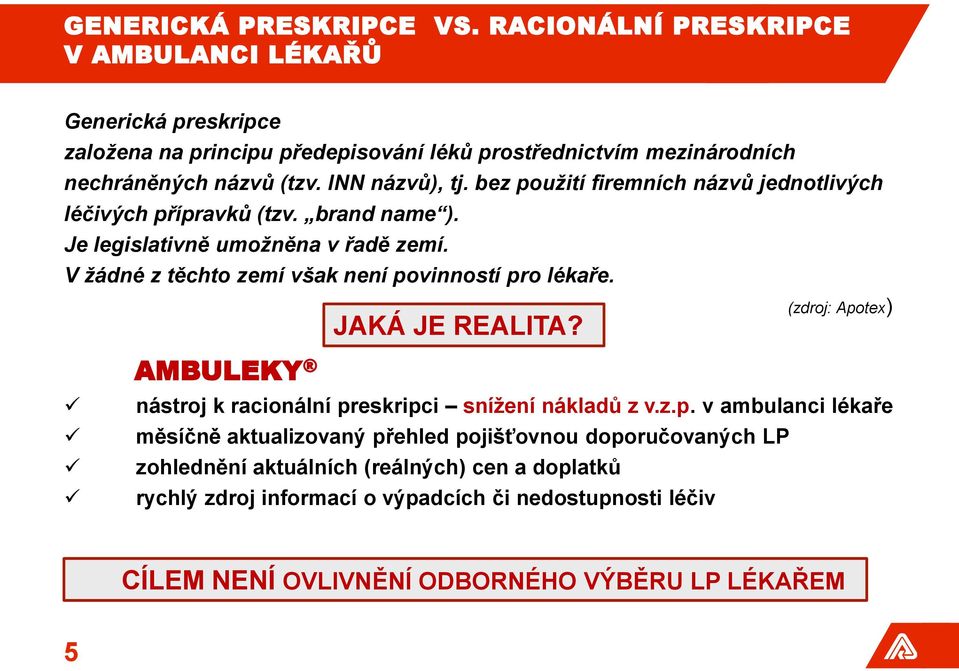 GENERICKÁ PRESKRIPCE VS. RACIONÁLNÍ PRESKRIPCE V AMBULANCI LÉKAŘŮ

Generická preskripce
založena na principu předepisování léků prostřednictvím mezinárodních nechráněných názvů (tzv. INN názvů), tj. bez použití firemních názvů jednotlivých léčivých přípravků (tzv. „brand name“).
Je legislativně umožněna v řadě zemí.
V žádné z těchto zemí však není povinností pro lékaře.

(zdroj: Apotex)

JAKÁ JE REALITA?

AMBULEKY®

✓ nástroj k racionální preskripci – snížení nákladů z v.z.p. v ambulanci lékaře
✓ měsíčně aktualizovaný přehled pojišťovnou doporučovaných LP
✓ zohlednění aktuálních (reálných) cen a doplatků
✓ rychlý zdroj informací o výpadcích či nedostupnosti léčiv

CÍLEM NENÍ OVLIVNĚNÍ ODBORNÉHO VÝBĚRU LP LÉKAŘEM

5